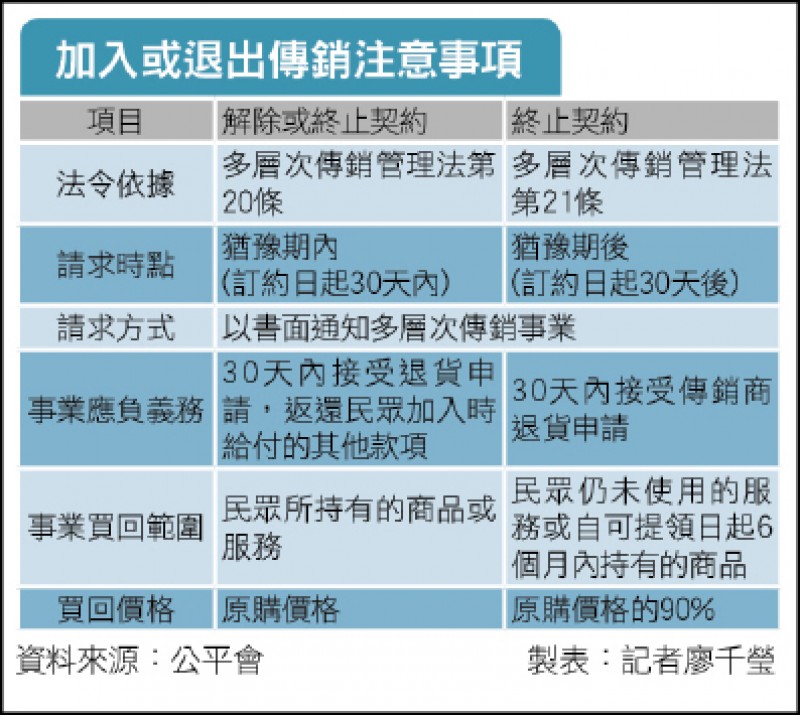 加入或退出傳銷注意事項

| 項目 | 解除或終止契約 | 終止契約 |
|---|---|---|
| 法令依據 | 多層次傳銷管理法第20條 | 多層次傳銷管理法第21條 |
| 請求時點 | 猶豫期內 (訂約日起30天內) | 猶豫期後 (訂約日起30天後) |
| 請求方式 | 以書面通知多層次傳銷事業 | |
| 事業應負義務 | 30天內接受退貨申請，返還民眾加入時給付的其他款項 | 30天內接受傳銷商退貨申請 |
| 事業買回範圍 | 民眾所持有的商品或服務 | 民眾仍未使用的服務或自可提領日起6個月內持有的商品 |
| 買回價格 | 原購價格 | 原購價格的90% |

資料來源：公平會

製表：記者廖千瑩